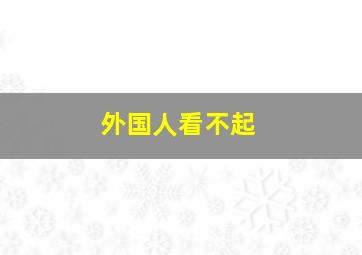 外国人看不起